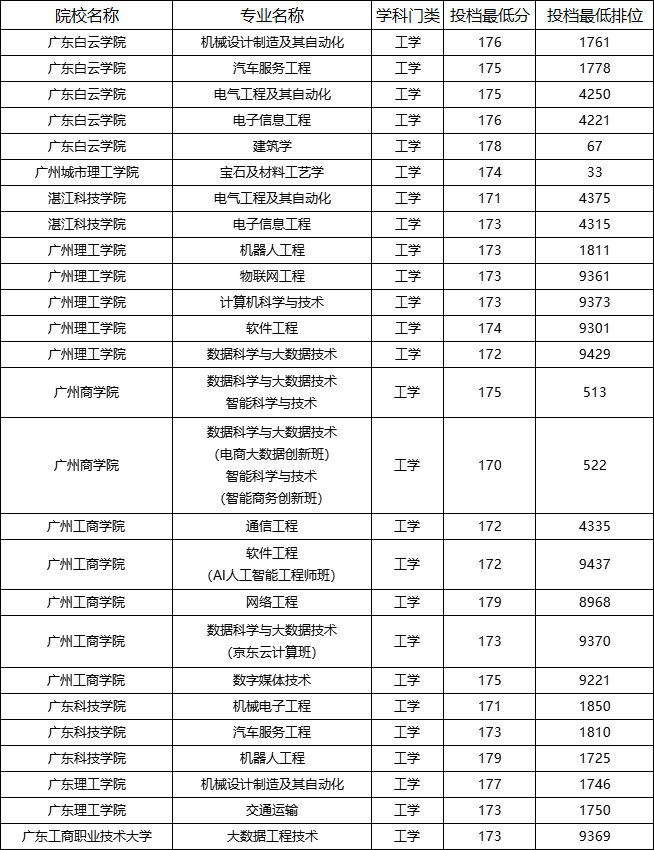 | 院校名称 | 专业名称 | 学科门类 | 投档最低分 | 投档最低排位 |
|---|---|---|---|---|
| 广东白云学院 | 机械设计制造及其自动化 | 工学 | 176 | 1761 |
| 广东白云学院 | 汽车服务工程 | 工学 | 175 | 1778 |
| 广东白云学院 | 电气工程及其自动化 | 工学 | 175 | 4250 |
| 广东白云学院 | 电子信息工程 | 工学 | 176 | 4221 |
| 广东白云学院 | 建筑学 | 工学 | 178 | 67 |
| 广州城市理工学院 | 宝石及材料工艺学 | 工学 | 174 | 33 |
| 湛江科技学院 | 电气工程及其自动化 | 工学 | 171 | 4375 |
| 湛江科技学院 | 电子信息工程 | 工学 | 173 | 4315 |
| 广州理工学院 | 机器人工程 | 工学 | 173 | 1811 |
| 广州理工学院 | 物联网工程 | 工学 | 173 | 9361 |
| 广州理工学院 | 计算机科学与技术 | 工学 | 173 | 9373 |
| 广州理工学院 | 软件工程 | 工学 | 174 | 9301 |
| 广州理工学院 | 数据科学与大数据技术 | 工学 | 172 | 9429 |
| 广州商学院 | 数据科学与大数据技术 智能科学与技术 | 工学 | 175 | 513 |
| 广州商学院 | 数据科学与大数据技术 (电商大数据创新班) 智能科学与技术 (智能商务创新班) | 工学 | 170 | 522 |
| 广州工商学院 | 通信工程 | 工学 | 172 | 4335 |
| 广州工商学院 | 软件工程 (AI人工智能工程师班) | 工学 | 172 | 9437 |
| 广州工商学院 | 网络工程 | 工学 | 179 | 8968 |
| 广州工商学院 | 数据科学与大数据技术 (京东云计算班) | 工学 | 173 | 9370 |
| 广州工商学院 | 数字媒体技术 | 工学 | 175 | 9221 |
| 广东科技学院 | 机械电子工程 | 工学 | 171 | 1850 |
| 广东科技学院 | 汽车服务工程 | 工学 | 173 | 1810 |
| 广东科技学院 | 机器人工程 | 工学 | 179 | 1725 |
| 广东理工学院 | 机械设计制造及其自动化 | 工学 | 177 | 1746 |
| 广东理工学院 | 交通运输 | 工学 | 173 | 1750 |
| 广东工商职业技术大学 | 大数据工程技术 | 工学 | 173 | 9369 |